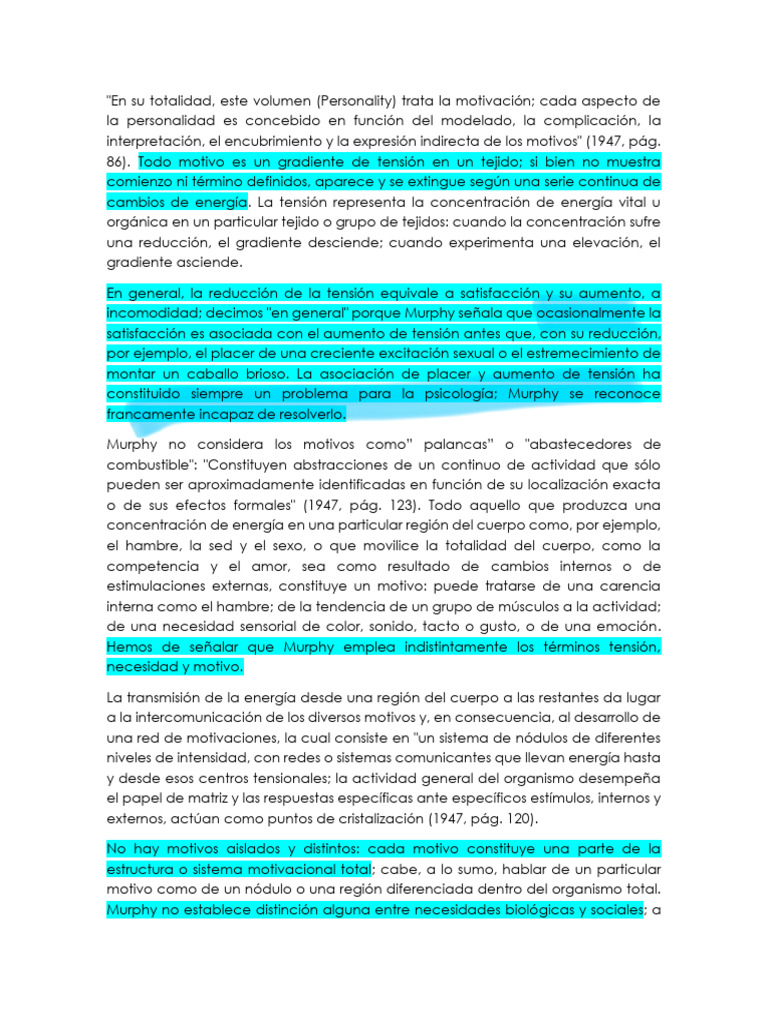 "En su totalidad, este volumen (Personality) trata la motivación; cada aspecto de la personalidad es concebido en función del modelado, la complicación, la interpretación, el encubrimiento y la expresión indirecta de los motivos" (1947, pág. 86). Todo motivo es un gradiente de tensión en un tejido; si bien no muestra comienzo ni término definidos, aparece y se extingue según una serie continua de cambios de energía. La tensión representa la concentración de energía vital u orgánica en un particular tejido o grupo de tejidos: cuando la concentración sufre una reducción, el gradiente desciende; cuando experimenta una elevación, el gradiente asciende.

En general, la reducción de la tensión equivale a satisfacción y su aumento, a incomodidad; decimos "en general" porque Murphy señala que ocasionalmente la satisfacción es asociada con el aumento de tensión antes que, con su reducción, por ejemplo, el placer de una creciente excitación sexual o el estremecimiento de montar un caballo brioso. La asociación de placer y aumento de tensión ha constituido siempre un problema para la psicología; Murphy se reconoce francamente incapaz de resolverlo.

Murphy no considera los motivos como" palancas" o "abastecedores de combustible": "Constituyen abstracciones de un continuo de actividad que sólo pueden ser aproximadamente identificadas en función de su localización exacta o de sus efectos formales" (1947, pág. 123). Todo aquello que produzca una concentración de energía en una particular región del cuerpo como, por ejemplo, el hambre, la sed y el sexo, o que movilice la totalidad del cuerpo, como la competencia y el amor, sea como resultado de cambios internos o de estimulaciones externas, constituye un motivo: puede tratarse de una carencia interna como el hambre; de la tendencia de un grupo de músculos a la actividad; de una necesidad sensorial de color, sonido, tacto o gusto, o de una emoción. Hemos de señalar que Murphy emplea indistintamente los términos tensión, necesidad y motivo.

La transmisión de la energía desde una región del cuerpo a las restantes da lugar a la intercomunicación de los diversos motivos y, en consecuencia, al desarrollo de una red de motivaciones, la cual consiste en "un sistema de nódulos de diferentes niveles de intensidad, con redes o sistemas comunicantes que llevan energía hasta y desde esos centros tensionales; la actividad general del organismo desempeña el papel de matriz y las respuestas específicas ante específicos estímulos, internos y externos, actúan como puntos de cristalización (1947, pág. 120).

No hay motivos aislados y distintos: cada motivo constituye una parte de la estructura o sistema motivacional total; cabe, a lo sumo, hablar de un particular motivo como de un nódulo o una región diferenciada dentro del organismo total. Murphy no establece distinción alguna entre necesidades biológicas y sociales; a